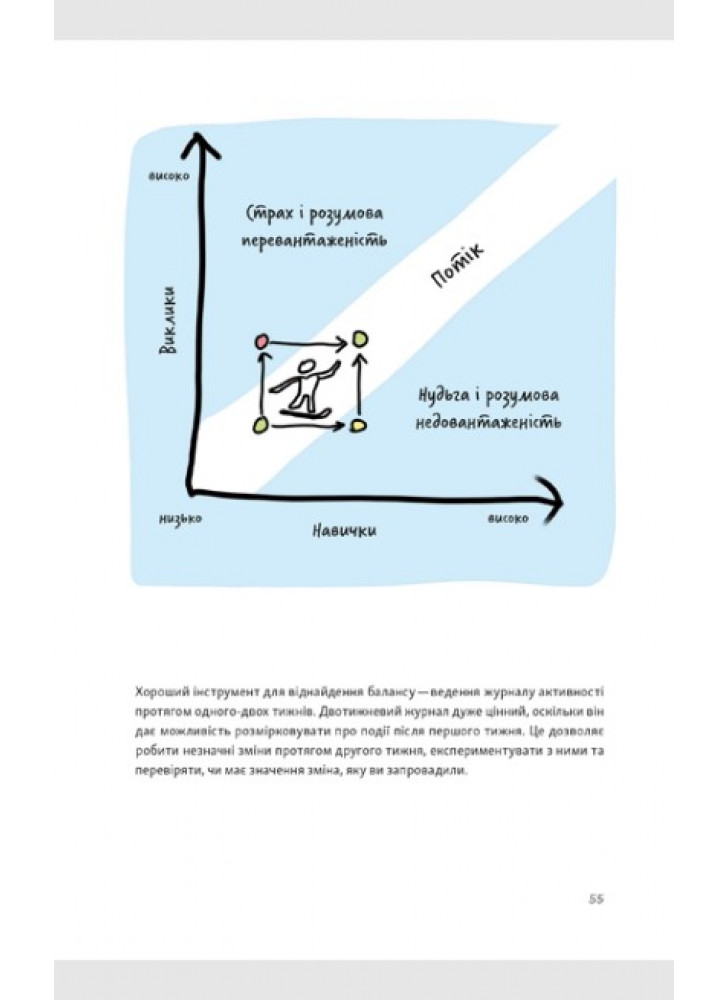 високо

Страх і розумова перевантаженість

Потік

Виклики

Нудьга і розумова недовантаженість

низько

Навички

високо

Хороший інструмент для віднайдення балансу — ведення журналу активності протягом одного-двох тижнів. Двотижневий журнал дуже цінний, оскільки він дає можливість розмірковувати про події після першого тижня. Це дозволяє робити незначні зміни протягом другого тижня, експериментувати з ними та перевіряти, чи має значення зміна, яку ви запровадили.

55